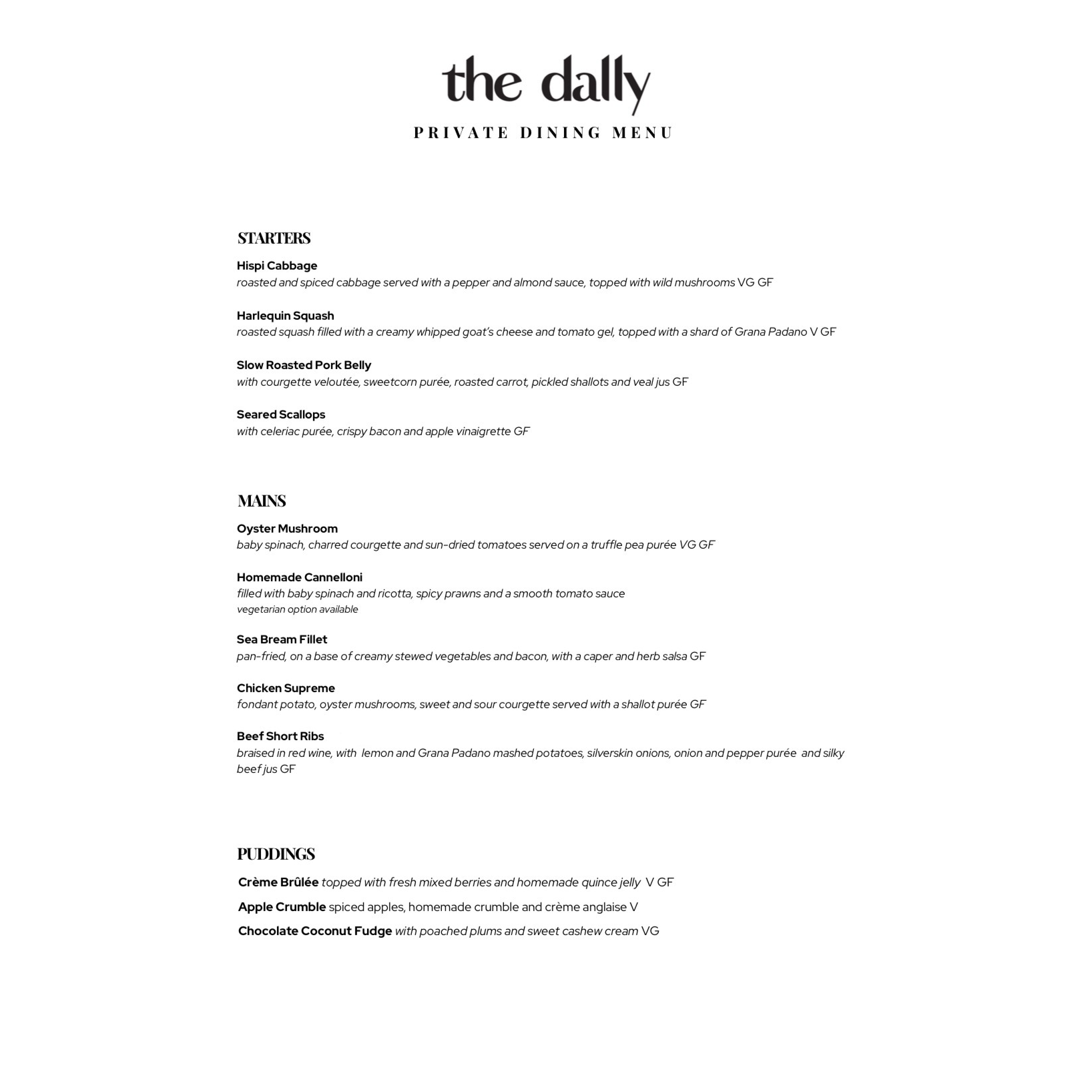 the dally

PRIVATE DINING MENU

STARTERS

Hispi Cabbage
roasted and spiced cabbage served with a pepper and almond sauce, topped with wild mushrooms VG GF

Harlequin Squash
roasted squash filled with a creamy whipped goat's cheese and tomato gel, topped with a shard of Grana Padano V GF

Slow Roasted Pork Belly
with courgette veloutée, sweetcorn purée, roasted carrot, pickled shallots and veal jus GF

Seared Scallops
with celeriac purée, crispy bacon and apple vinaigrette GF

MAINS

Oyster Mushroom
baby spinach, charred courgette and sun-dried tomatoes served on a truffle pea purée VG GF

Homemade Cannelloni
filled with baby spinach and ricotta, spicy prawns and a smooth tomato sauce
vegetarian option available

Sea Bream Fillet
pan-fried, on a base of creamy stewed vegetables and bacon, with a caper and herb salsa GF

Chicken Supreme
fondant potato, oyster mushrooms, sweet and sour courgette served with a shallot purée GF

Beef Short Ribs
braised in red wine, with lemon and Grana Padano mashed potatoes, silverskin onions, onion and pepper purée and silky beef jus GF

PUDDINGS

Crème Brûlée topped with fresh mixed berries and homemade quince jelly V GF

Apple Crumble spiced apples, homemade crumble and crème anglaise V

Chocolate Coconut Fudge with poached plums and sweet cashew cream VG